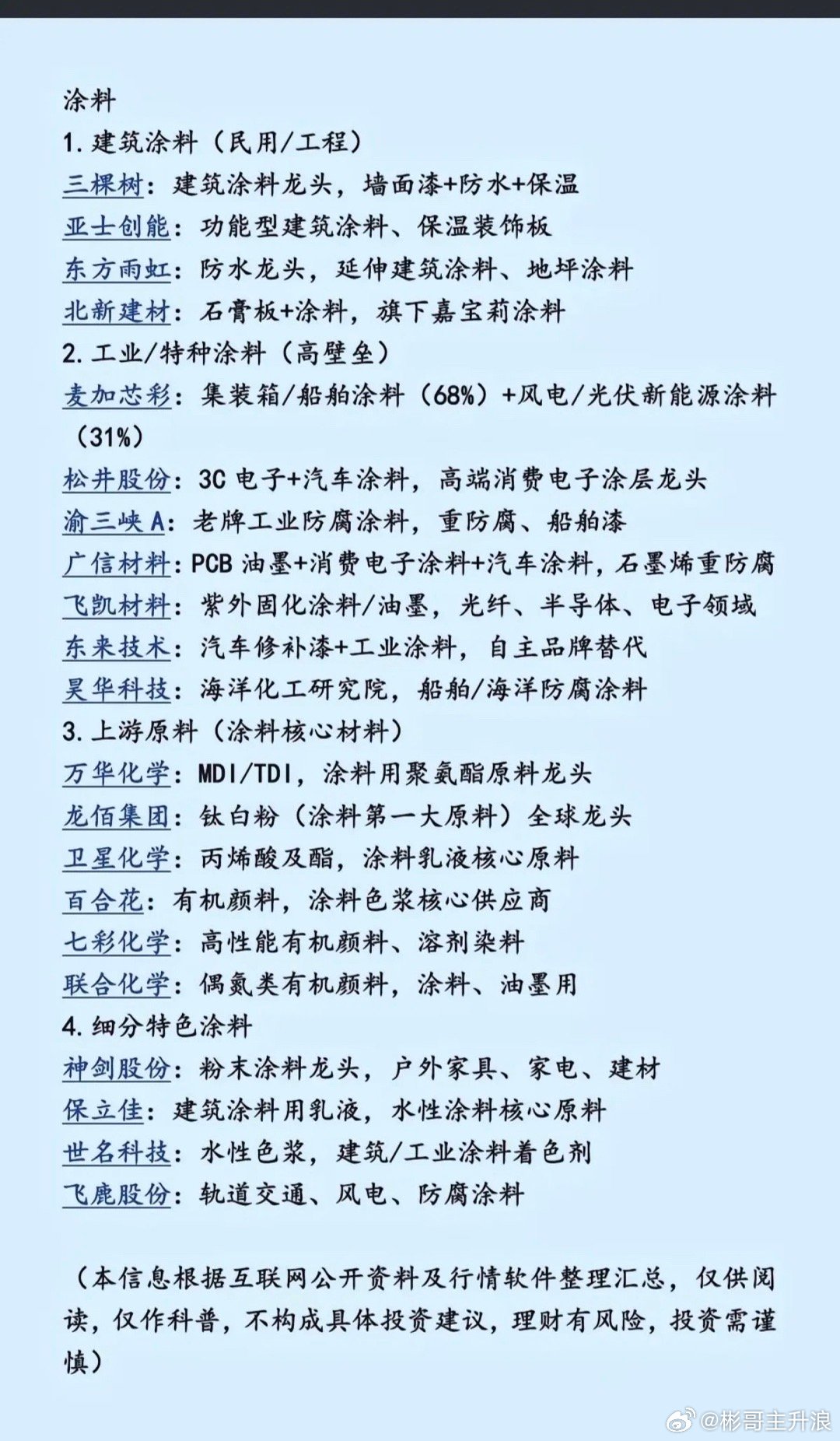 涂料
1. 建筑涂料（民用/工程）
三棵树：建筑涂料龙头，墙面漆+防水+保温
亚士创能：功能型建筑涂料、保温装饰板
东方雨虹：防水龙头，延伸建筑涂料、地坪涂料
北新建材：石膏板+涂料，旗下嘉宝莉涂料
2. 工业/特种涂料（高壁垒）
麦加芯彩：集装箱/船舶涂料（68%）+风电/光伏新能源涂料（31%）
松井股份：3C 电子+汽车涂料，高端消费电子涂层龙头
渝三峡 A：老牌工业防腐涂料，重防腐、船舶漆
广信材料：PCB 油墨+消费电子涂料+汽车涂料，石墨烯重防腐
飞凯材料：紫外固化涂料/油墨，光纤、半导体、电子领域
东来技术：汽车修补漆+工业涂料，自主品牌替代
昊华科技：海洋化工研究院，船舶/海洋防腐涂料
3. 上游原料（涂料核心材料）
万华化学：MDI/TDI，涂料用聚氨酯原料龙头
龙佰集团：钛白粉（涂料第一大原料）全球龙头
卫星化学：丙烯酸及酯，涂料乳液核心原料
百合花：有机颜料，涂料色浆核心供应商
七彩化学：高性能有机颜料、溶剂染料
联合化学：偶氮类有机颜料，涂料、油墨用
4. 细分特色涂料
神剑股份：粉末涂料龙头，户外家具、家电、建材
保立佳：建筑涂料用乳液，水性涂料核心原料
世名科技：水性色浆，建筑/工业涂料着色剂
飞鹿股份：轨道交通、风电、防腐涂料

（本信息根据互联网公开资料及行情软件整理汇总，仅供阅读，仅作科普，不构成具体投资建议，理财有风险，投资需谨慎）

@彬哥主升浪